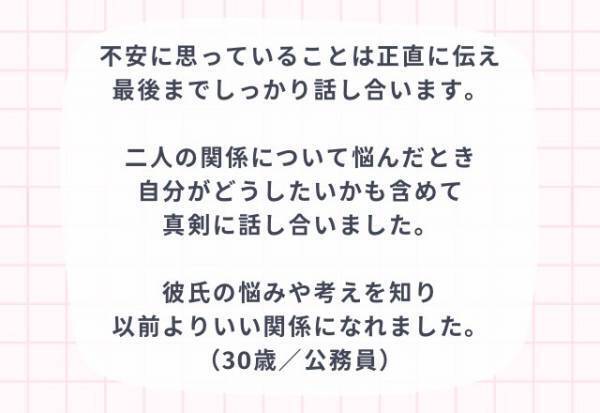 不安に思っていることは正直に伝え
最後までしっかり話し合います。

二人の関係について悩んだとき
自分がどうしたいかも含めて
真剣に話し合いました。

彼氏の悩みや考えを知り
以前よりいい関係になれました。
（30歳／公務員）